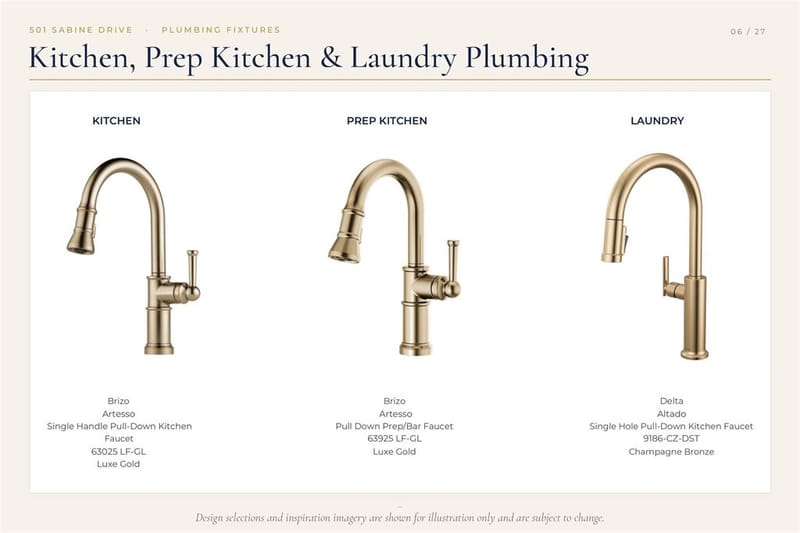 501 SABINE DRIVE · PLUMBING FIXTURES

06 / 27

Kitchen, Prep Kitchen & Laundry Plumbing

KITCHEN

Brizo
Artesso
Single Handle Pull-Down Kitchen Faucet
63025 LF-GL
Luxe Gold

PREP KITCHEN

Brizo
Artesso
Pull Down Prep/Bar Faucet
63925 LF-GL
Luxe Gold

LAUNDRY

Delta
Altado
Single Hole Pull-Down Kitchen Faucet
9186-CZ-DST
Champagne Bronze

Design selections and inspiration imagery are shown for illustration only and are subject to change.